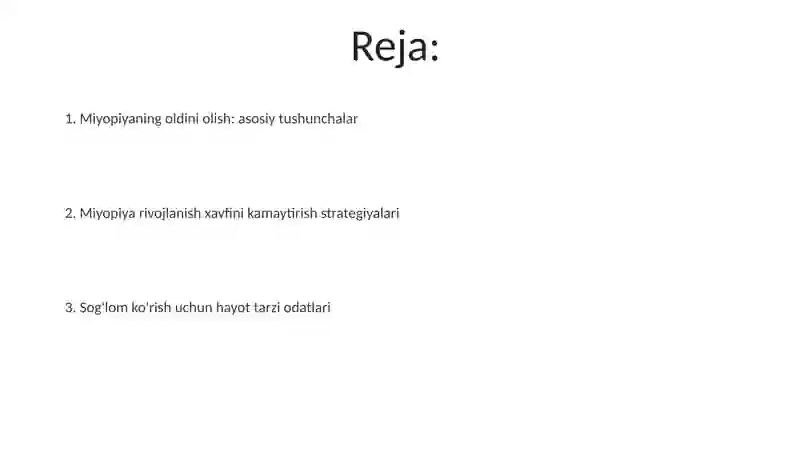 Reja:

1. Miyopiyaning oldini olish: asosiy tushunchalar

2. Miyopiya rivojlanish xavfini kamaytirish strategiyalari

3. Sog'lom ko'rish uchun hayot tarzi odatlari